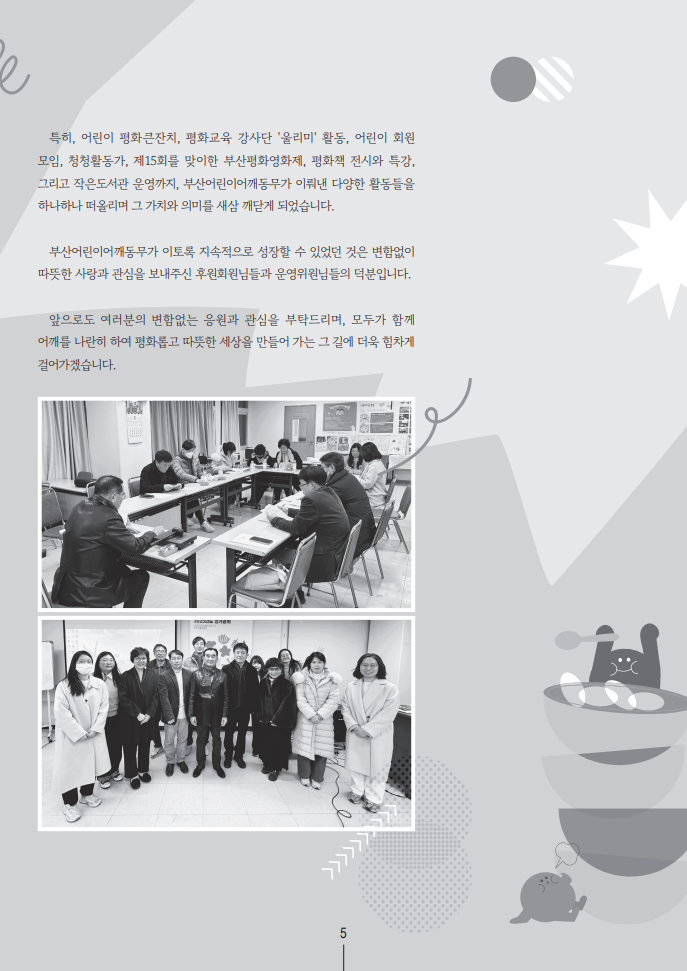 특히, 어린이 평화큰잔치, 평화교육 강사단 '울리미' 활동, 어린이 회원 모임, 청청활동가, 제15회를 맞이한 부산평화영화제, 평화책 전시와 특강, 그리고 작은도서관 운영까지, 부산어린이어깨동무가 이뤄낸 다양한 활동들을 하나하나 떠올리며 그 가치와 의미를 새삼 깨닫게 되었습니다.

부산어린이어깨동무가 이토록 지속적으로 성장할 수 있었던 것은 변함없이 따뜻한 사랑과 관심을 보내주신 후원회원님들과 운영위원님들의 덕분입니다.

앞으로도 여러분의 변함없는 응원과 관심을 부탁드리며, 모두가 함께 어깨를 나란히 하여 평화롭고 따뜻한 세상을 만들어 가는 그 길에 더욱 힘차게 걸어가겠습니다.

5